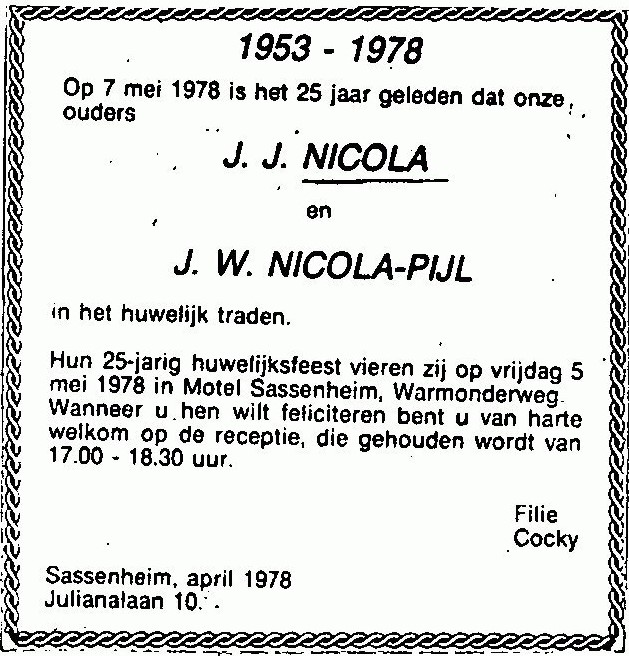 1953 - 1978

Op 7 mei 1978 is het 25 jaar geleden dat onze ouders

J. J. NICOLA

en

J. W. NICOLA-PIJL

in het huwelijk traden.

Hun 25-jarig huwelijksfeest vieren zij op vrijdag 5 mei 1978 in Motel Sassenheim, Warmonderweg. Wanneer u hen wilt feliciteren bent u van harte welkom op de receptie, die gehouden wordt van 17.00 - 18.30 uur.

Filie
Cocky

Sassenheim, april 1978
Julianalaan 10.